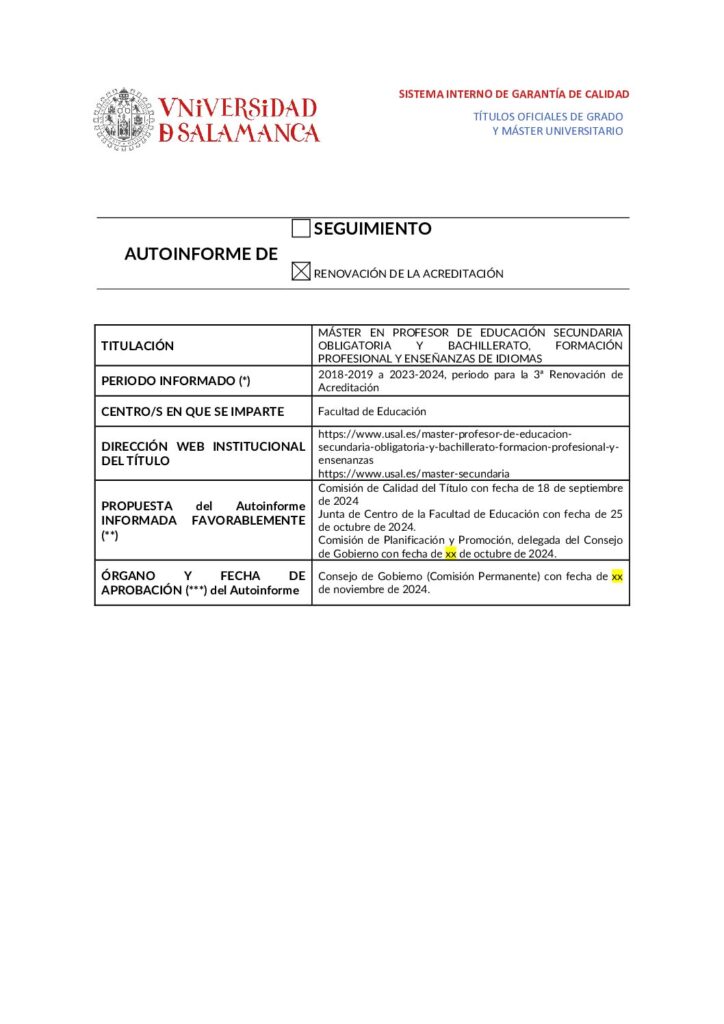 VNiVERSiDAD
D SALAMANCA

SISTEMA INTERNO DE GARANTÍA DE CALIDAD

TÍTULOS OFICIALES DE GRADO
Y MÁSTER UNIVERSITARIO

AUTOINFORME DE

☐ SEGUIMIENTO

☒ RENOVACIÓN DE LA ACREDITACIÓN

| TITULACIÓN | MÁSTER EN PROFESOR DE EDUCACIÓN SECUNDARIA OBLIGATORIA Y BACHILLERATO, FORMACIÓN PROFESIONAL Y ENSEÑANZAS DE IDIOMAS |
|---|---|
| PERIODO INFORMADO (*) | 2018-2019 a 2023-2024, periodo para la 3ª Renovación de Acreditación |
| CENTRO/S EN QUE SE IMPARTE | Facultad de Educación |
| DIRECCIÓN WEB INSTITUCIONAL DEL TÍTULO | https://www.usal.es/master-profesor-de-educacion-secundaria-obligatoria-y-bachillerato-formacion-profesional-y-ensenanzas https://www.usal.es/master-secundaria |
| PROPUESTA del Autoinforme INFORMADA FAVORABLEMENTE (**) | Comisión de Calidad del Título con fecha de 18 de septiembre de 2024 Junta de Centro de la Facultad de Educación con fecha de 25 de octubre de 2024. Comisión de Planificación y Promoción, delegada del Consejo de Gobierno con fecha de xx de octubre de 2024. |
| ÓRGANO Y FECHA DE APROBACIÓN (***) del Autoinforme | Consejo de Gobierno (Comisión Permanente) con fecha de xx de noviembre de 2024. |